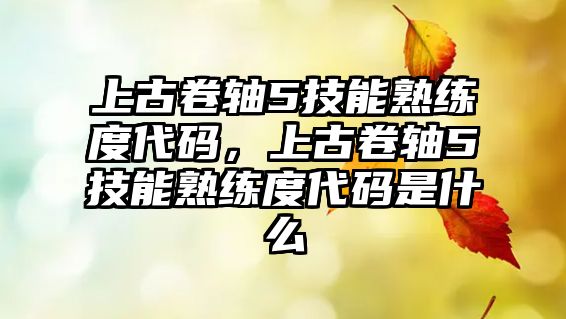 上古卷轴5技能熟练度代码，上古卷轴5技能熟练度代码是什么